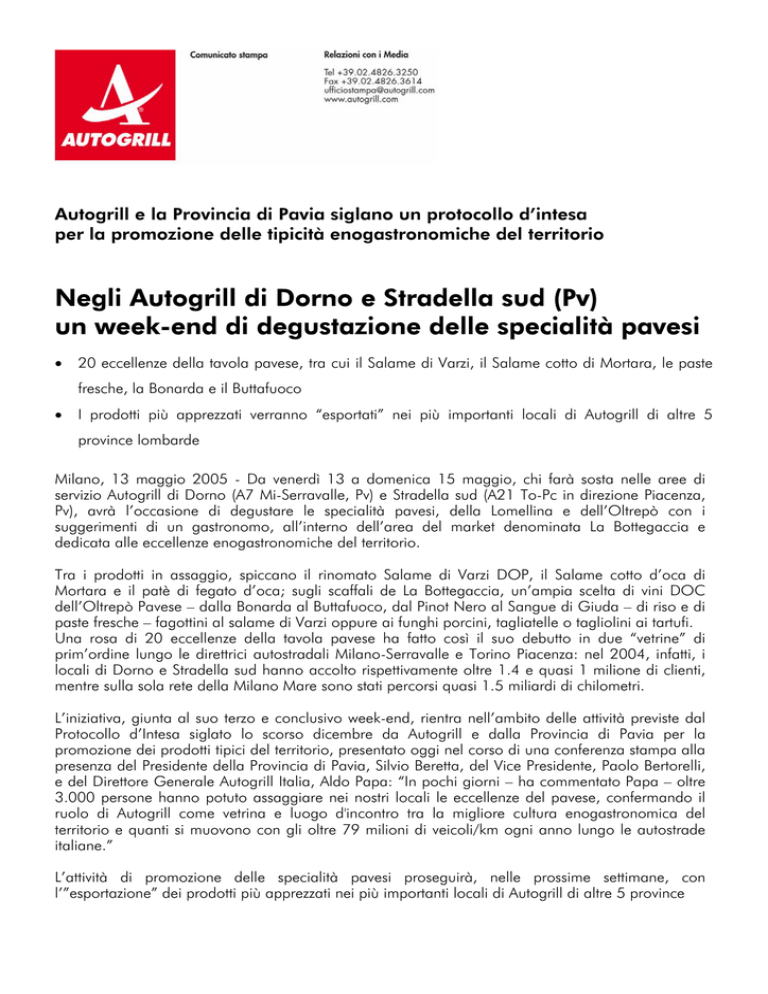 AUTOGRILL

Comunicato stampa

Relazioni con i Media

Tel +39.02.4826.3250
Fax +39.02.4826.3614
ufficiostampa@autogrill.com
www.autogrill.com

Autogrill e la Provincia di Pavia siglano un protocollo d'intesa per la promozione delle tipicità enogastronomiche del territorio

Negli Autogrill di Dorno e Stradella sud (Pv) un week-end di degustazione delle specialità pavesi

• 20 eccellenze della tavola pavese, tra cui il Salame di Varzi, il Salame cotto di Mortara, le paste fresche, la Bonarda e il Buttafuoco

• I prodotti più apprezzati verranno "esportati" nei più importanti locali di Autogrill di altre 5 province lombarde

Milano, 13 maggio 2005 - Da venerdì 13 a domenica 15 maggio, chi farà sosta nelle aree di servizio Autogrill di Dorno (A7 Mi-Serravalle, Pv) e Stradella sud (A21 To-Pc in direzione Piacenza, Pv), avrà l'occasione di degustare le specialità pavesi, della Lomellina e dell'Oltrepò con i suggerimenti di un gastronomo, all'interno dell'area del market denominata La Bottegaccia e dedicata alle eccellenze enogastronomiche del territorio.

Tra i prodotti in assaggio, spiccano il rinomato Salame di Varzi DOP, il Salame cotto d'oca di Mortara e il patè di fegato d'oca; sugli scaffali de La Bottegaccia, un'ampia scelta di vini DOC dell'Oltrepò Pavese – dalla Bonarda al Buttafuoco, dal Pinot Nero al Sangue di Giuda – di riso e di paste fresche – fagottini al salame di Varzi oppure ai funghi porcini, tagliatelle o tagliolini ai tartufi.
Una rosa di 20 eccellenze della tavola pavese ha fatto così il suo debutto in due "vetrine" di prim'ordine lungo le direttrici autostradali Milano-Serravalle e Torino Piacenza: nel 2004, infatti, i locali di Dorno e Stradella sud hanno accolto rispettivamente oltre 1.4 e quasi 1 milione di clienti, mentre sulla sola rete della Milano Mare sono stati percorsi quasi 1.5 miliardi di chilometri.

L'iniziativa, giunta al suo terzo e conclusivo week-end, rientra nell'ambito delle attività previste dal Protocollo d'Intesa siglato lo scorso dicembre da Autogrill e dalla Provincia di Pavia per la promozione dei prodotti tipici del territorio, presentato oggi nel corso di una conferenza stampa alla presenza del Presidente della Provincia di Pavia, Silvio Beretta, del Vice Presidente, Paolo Bertorelli, e del Direttore Generale Autogrill Italia, Aldo Papa: "In pochi giorni – ha commentato Papa – oltre 3.000 persone hanno potuto assaggiare nei nostri locali le eccellenze del pavese, confermando il ruolo di Autogrill come vetrina e luogo d'incontro tra la migliore cultura enogastronomica del territorio e quanti si muovono con gli oltre 79 milioni di veicoli/km ogni anno lungo le autostrade italiane."

L'attività di promozione delle specialità pavesi proseguirà, nelle prossime settimane, con l'"esportazione" dei prodotti più apprezzati nei più importanti locali di Autogrill di altre 5 province